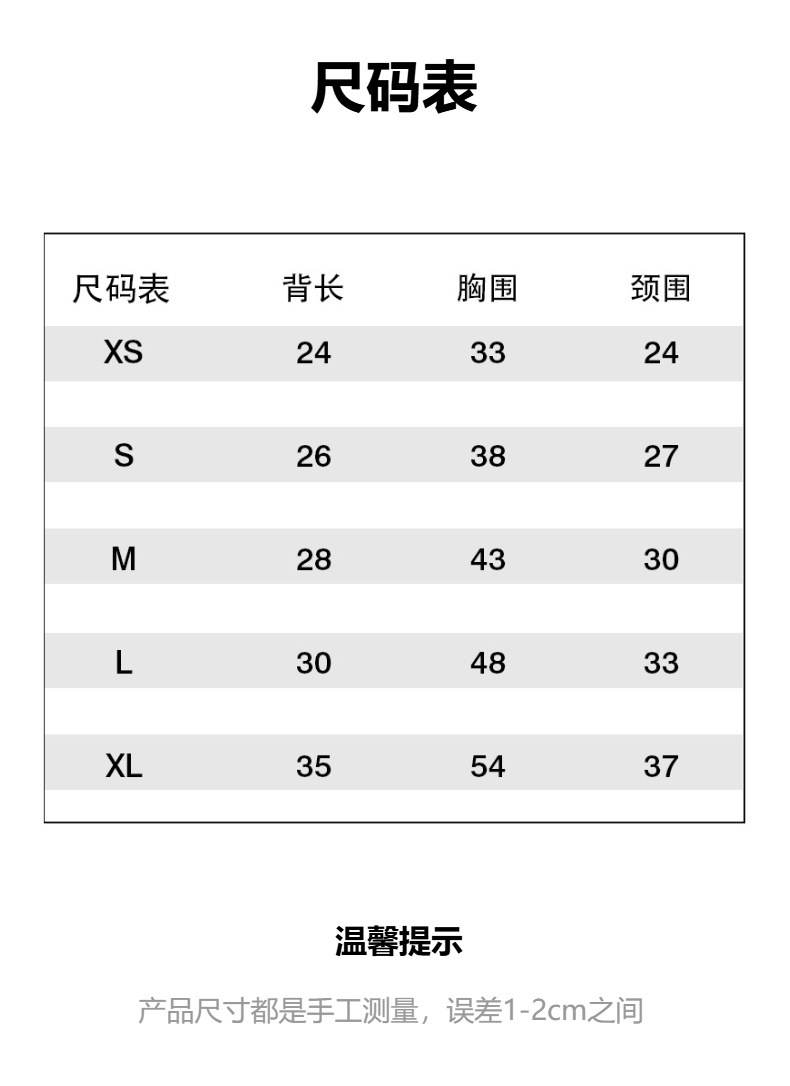 尺码表

| 尺码表 | 背长 | 胸围 | 颈围 |
|---|---|---|---|
| XS | 24 | 33 | 24 |
| S | 26 | 38 | 27 |
| M | 28 | 43 | 30 |
| L | 30 | 48 | 33 |
| XL | 35 | 54 | 37 |

温馨提示

产品尺寸都是手工测量，误差1-2cm之间